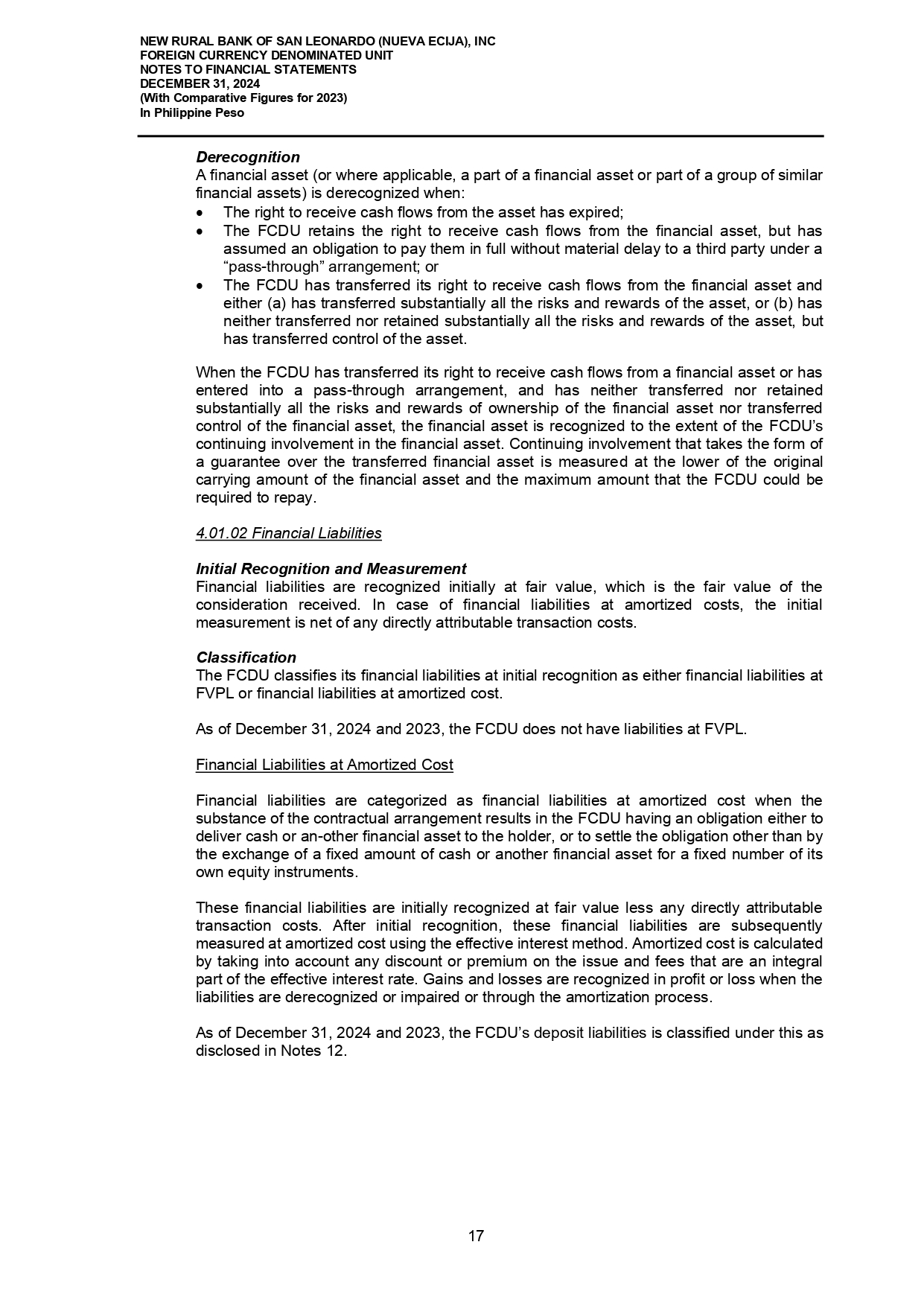 NEW RURAL BANK OF SAN LEONARDO (NUEVA ECIJA), INC
FOREIGN CURRENCY DENOMINATED UNIT
NOTES TO FINANCIAL STATEMENTS
DECEMBER 31, 2024
(With Comparative Figures for 2023)
In Philippine Peso

Derecognition
A financial asset (or where applicable, a part of a financial asset or part of a group of similar financial assets) is derecognized when:
• The right to receive cash flows from the asset has expired;
• The FCDU retains the right to receive cash flows from the financial asset, but has assumed an obligation to pay them in full without material delay to a third party under a “pass-through” arrangement; or
• The FCDU has transferred its right to receive cash flows from the financial asset and either (a) has transferred substantially all the risks and rewards of the asset, or (b) has neither transferred nor retained substantially all the risks and rewards of the asset, but has transferred control of the asset.

When the FCDU has transferred its right to receive cash flows from a financial asset or has entered into a pass-through arrangement, and has neither transferred nor retained substantially all the risks and rewards of ownership of the financial asset nor transferred control of the financial asset, the financial asset is recognized to the extent of the FCDU’s continuing involvement in the financial asset. Continuing involvement that takes the form of a guarantee over the transferred financial asset is measured at the lower of the original carrying amount of the financial asset and the maximum amount that the FCDU could be required to repay.

4.01.02 Financial Liabilities

Initial Recognition and Measurement
Financial liabilities are recognized initially at fair value, which is the fair value of the consideration received. In case of financial liabilities at amortized costs, the initial measurement is net of any directly attributable transaction costs.

Classification
The FCDU classifies its financial liabilities at initial recognition as either financial liabilities at FVPL or financial liabilities at amortized cost.

As of December 31, 2024 and 2023, the FCDU does not have liabilities at FVPL.

Financial Liabilities at Amortized Cost

Financial liabilities are categorized as financial liabilities at amortized cost when the substance of the contractual arrangement results in the FCDU having an obligation either to deliver cash or an-other financial asset to the holder, or to settle the obligation other than by the exchange of a fixed amount of cash or another financial asset for a fixed number of its own equity instruments.

These financial liabilities are initially recognized at fair value less any directly attributable transaction costs. After initial recognition, these financial liabilities are subsequently measured at amortized cost using the effective interest method. Amortized cost is calculated by taking into account any discount or premium on the issue and fees that are an integral part of the effective interest rate. Gains and losses are recognized in profit or loss when the liabilities are derecognized or impaired or through the amortization process.

As of December 31, 2024 and 2023, the FCDU’s deposit liabilities is classified under this as disclosed in Notes 12.

17